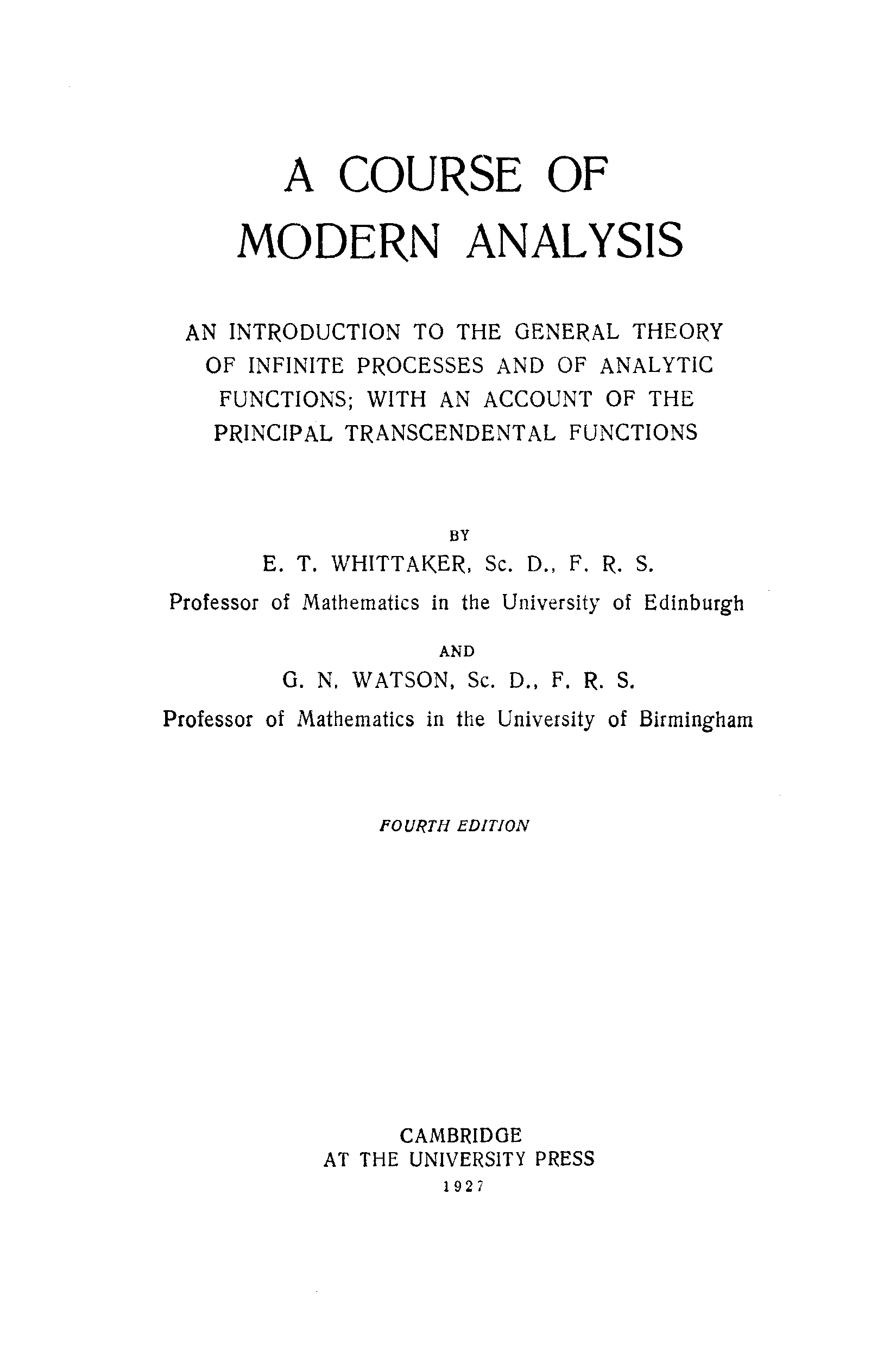 A COURSE OF
MODERN ANALYSIS

AN INTRODUCTION TO THE GENERAL THEORY OF INFINITE PROCESSES AND OF ANALYTIC FUNCTIONS; WITH AN ACCOUNT OF THE PRINCIPAL TRANSCENDENTAL FUNCTIONS

BY
E. T. WHITTAKER, Sc. D., F. R. S.
Professor of Mathematics in the University of Edinburgh

AND
G. N. WATSON, Sc. D., F. R. S.
Professor of Mathematics in the University of Birmingham

FOURTH EDITION

CAMBRIDGE
AT THE UNIVERSITY PRESS
1927